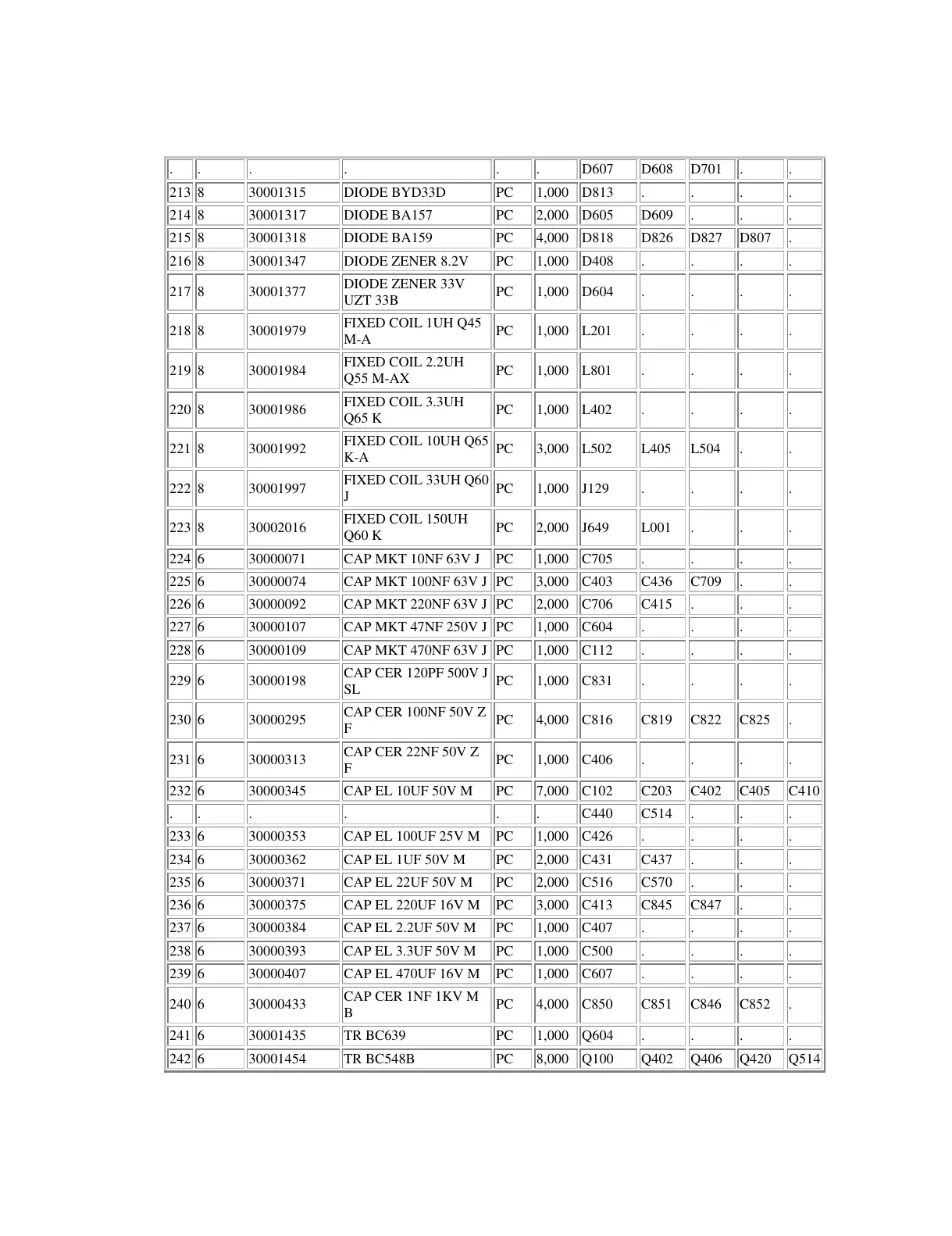 | . | . | . | . | . | . | D607 | D608 | D701 | . | . |
|---|---|---|---|---|---|---|---|---|---|---|
| 213 | 8 | 30001315 | DIODE BYD33D | PC | 1,000 | D813 | . | . | . | . |
| 214 | 8 | 30001317 | DIODE BA157 | PC | 2,000 | D605 | D609 | . | . | . |
| 215 | 8 | 30001318 | DIODE BA159 | PC | 4,000 | D818 | D826 | D827 | D807 | . |
| 216 | 8 | 30001347 | DIODE ZENER 8.2V | PC | 1,000 | D408 | . | . | . | . |
| 217 | 8 | 30001377 | DIODE ZENER 33V UZT 33B | PC | 1,000 | D604 | . | . | . | . |
| 218 | 8 | 30001979 | FIXED COIL 1UH Q45 M-A | PC | 1,000 | L201 | . | . | . | . |
| 219 | 8 | 30001984 | FIXED COIL 2.2UH Q55 M-AX | PC | 1,000 | L801 | . | . | . | . |
| 220 | 8 | 30001986 | FIXED COIL 3.3UH Q65 K | PC | 1,000 | L402 | . | . | . | . |
| 221 | 8 | 30001992 | FIXED COIL 10UH Q65 K-A | PC | 3,000 | L502 | L405 | L504 | . | . |
| 222 | 8 | 30001997 | FIXED COIL 33UH Q60 J | PC | 1,000 | J129 | . | . | . | . |
| 223 | 8 | 30002016 | FIXED COIL 150UH Q60 K | PC | 2,000 | J649 | L001 | . | . | . |
| 224 | 6 | 30000071 | CAP MKT 10NF 63V J | PC | 1,000 | C705 | . | . | . | . |
| 225 | 6 | 30000074 | CAP MKT 100NF 63V J | PC | 3,000 | C403 | C436 | C709 | . | . |
| 226 | 6 | 30000092 | CAP MKT 220NF 63V J | PC | 2,000 | C706 | C415 | . | . | . |
| 227 | 6 | 30000107 | CAP MKT 47NF 250V J | PC | 1,000 | C604 | . | . | . | . |
| 228 | 6 | 30000109 | CAP MKT 470NF 63V J | PC | 1,000 | C112 | . | . | . | . |
| 229 | 6 | 30000198 | CAP CER 120PF 500V J SL | PC | 1,000 | C831 | . | . | . | . |
| 230 | 6 | 30000295 | CAP CER 100NF 50V Z F | PC | 4,000 | C816 | C819 | C822 | C825 | . |
| 231 | 6 | 30000313 | CAP CER 22NF 50V Z F | PC | 1,000 | C406 | . | . | . | . |
| 232 | 6 | 30000345 | CAP EL 10UF 50V M | PC | 7,000 | C102 | C203 | C402 | C405 | C410 |
| . | . | . | . | . | . | C440 | C514 | . | . | . |
| 233 | 6 | 30000353 | CAP EL 100UF 25V M | PC | 1,000 | C426 | . | . | . | . |
| 234 | 6 | 30000362 | CAP EL 1UF 50V M | PC | 2,000 | C431 | C437 | . | . | . |
| 235 | 6 | 30000371 | CAP EL 22UF 50V M | PC | 2,000 | C516 | C570 | . | . | . |
| 236 | 6 | 30000375 | CAP EL 220UF 16V M | PC | 3,000 | C413 | C845 | C847 | . | . |
| 237 | 6 | 30000384 | CAP EL 2.2UF 50V M | PC | 1,000 | C407 | . | . | . | . |
| 238 | 6 | 30000393 | CAP EL 3.3UF 50V M | PC | 1,000 | C500 | . | . | . | . |
| 239 | 6 | 30000407 | CAP EL 470UF 16V M | PC | 1,000 | C607 | . | . | . | . |
| 240 | 6 | 30000433 | CAP CER 1NF 1KV M B | PC | 4,000 | C850 | C851 | C846 | C852 | . |
| 241 | 6 | 30001435 | TR BC639 | PC | 1,000 | Q604 | . | . | . | . |
| 242 | 6 | 30001454 | TR BC548B | PC | 8,000 | Q100 | Q402 | Q406 | Q420 | Q514 |